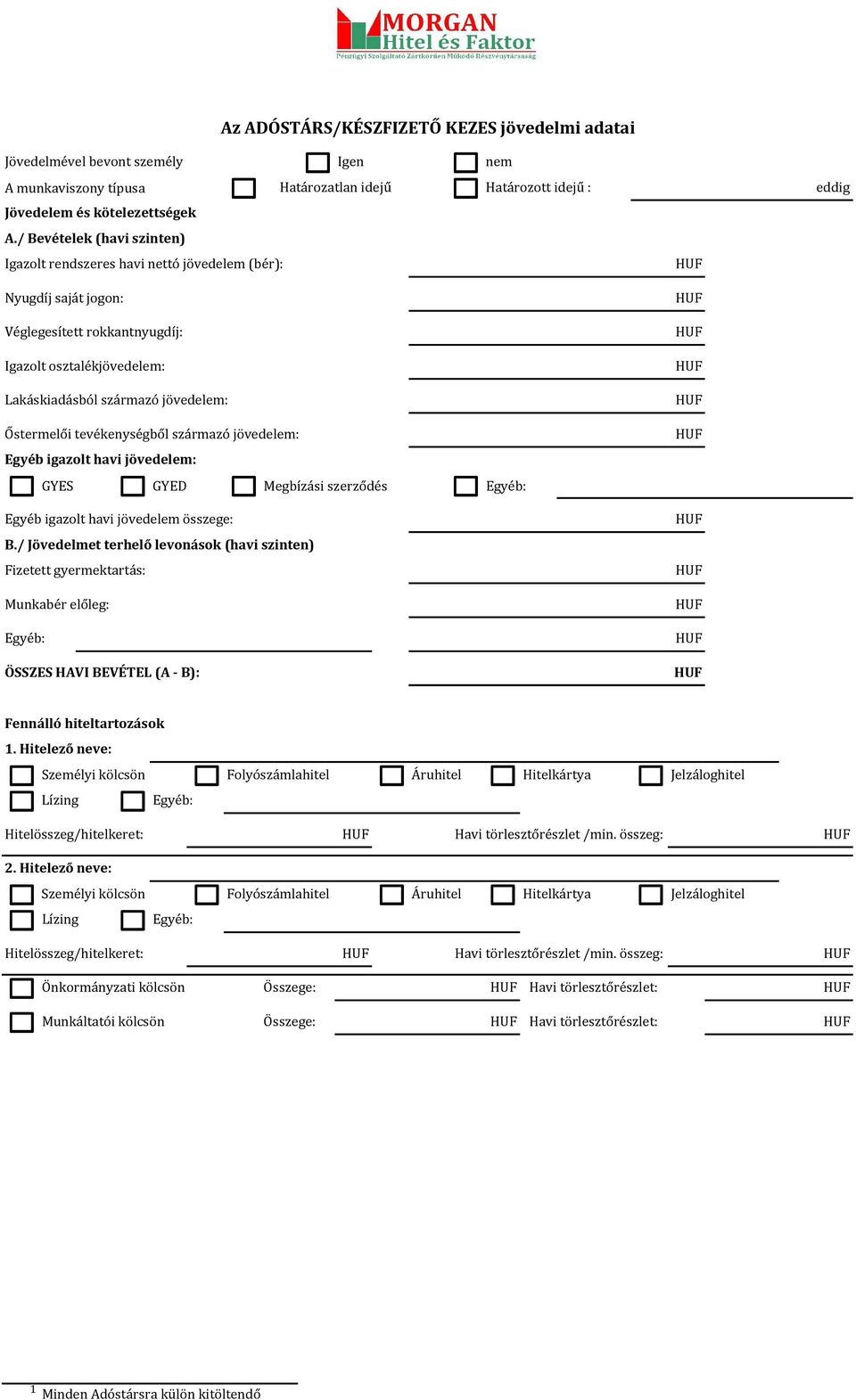 MORGAN
Hitel és Faktor
Pénzügyi Szolgáltató Zártkörűen Működő Részvénytársaság

Az ADÓSTÁRS/KÉSZFIZETŐ KEZES jövedelmi adatai

Jövedelmével bevont személy Igen nem
A munkaviszony típusa Határozatlan idejű Határozott idejű : eddig
Jövedelem és kötelezettségek
A./ Bevételek (havi szinten)
Igazolt rendszeres havi nettó jövedelem (bér): HUF
Nyugdíj saját jogon: HUF
Véglegesített rokkantnyugdíj: HUF
Igazolt osztalékjövedelem: HUF
Lakáskiadásból származó jövedelem: HUF
Őstermelői tevékenységből származó jövedelem: HUF
Egyéb igazolt havi jövedelem:
GYES GYED Megbízási szerződés Egyéb:
Egyéb igazolt havi jövedelem összege: HUF
B./ Jövedelmet terhelő levonások (havi szinten)
Fizetett gyermektartás: HUF
Munkabér előleg: HUF
Egyéb: HUF
ÖSSZES HAVI BEVÉTEL (A - B): HUF

Fennálló hiteltartozások
1. Hitelező neve:
Személyi kölcsön Folyószámlahitel Áruhitel Hitelkártya Jelzáloghitel
Lízing Egyéb:
Hitelösszeg/hitelkeret: HUF Havi törlesztőrészlet /min. összeg: HUF
2. Hitelező neve:
Személyi kölcsön Folyószámlahitel Áruhitel Hitelkártya Jelzáloghitel
Lízing Egyéb:
Hitelösszeg/hitelkeret: HUF Havi törlesztőrészlet /min. összeg: HUF
Önkormányzati kölcsön Összege: HUF Havi törlesztőrészlet: HUF
Munkáltatói kölcsön Összege: HUF Havi törlesztőrészlet: HUF

$^1$ Minden Adóstársra külön kitöltendő